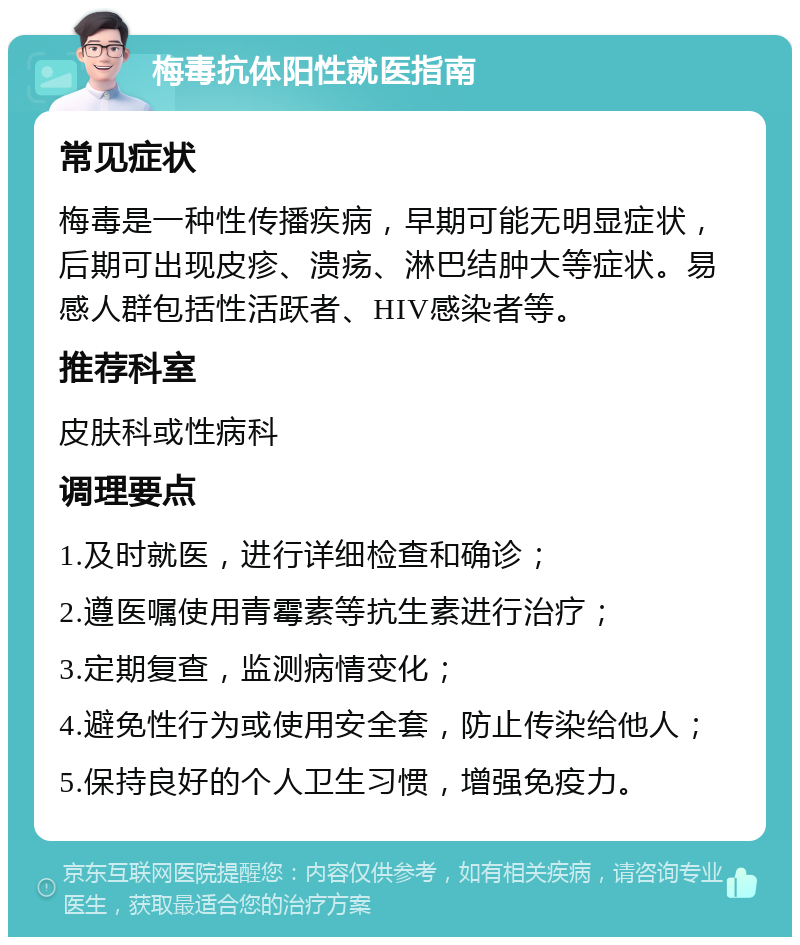 梅毒抗体阳性就医指南

常见症状

梅毒是一种性传播疾病，早期可能无明显症状，后期可出现皮疹、溃疡、淋巴结肿大等症状。易感人群包括性活跃者、HIV感染者等。

推荐科室

皮肤科或性病科

调理要点

1.及时就医，进行详细检查和确诊；

2.遵医嘱使用青霉素等抗生素进行治疗；

3.定期复查，监测病情变化；

4.避免性行为或使用安全套，防止传染给他人；

5.保持良好的个人卫生习惯，增强免疫力。

京东互联网医院提醒您：内容仅供参考，如有相关疾病，请咨询专业医生，获取最适合您的治疗方案